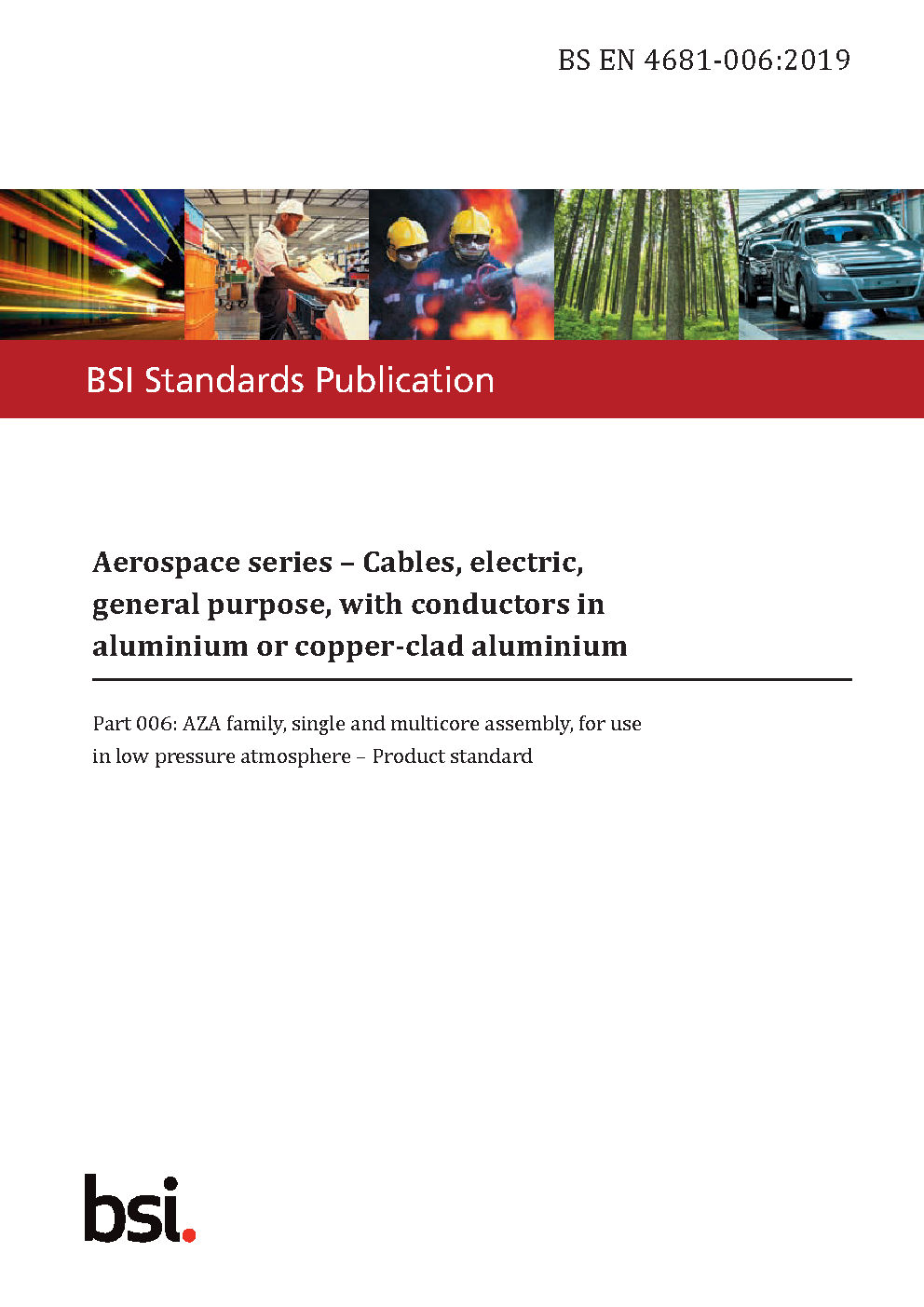 BS EN 4681-006:2019

BSI Standards Publication

Aerospace series – Cables, electric, general purpose, with conductors in aluminium or copper-clad aluminium

Part 006: AZA family, single and multicore assembly, for use in low pressure atmosphere – Product standard

bsi.